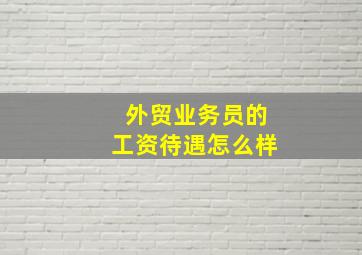 外贸业务员的
工资待遇怎么样